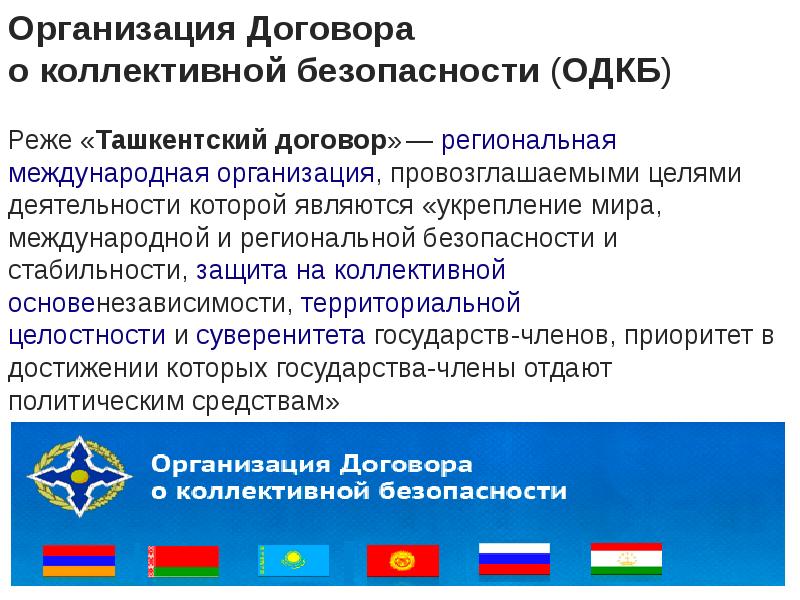 Организация Договора
о коллективной безопасности (ОДКБ)

Реже «Ташкентский договор» — региональная международная организация, провозглашаемыми целями деятельности которой являются «укрепление мира, международной и региональной безопасности и стабильности, защита на коллективной основенезависимости, территориальной целостности и суверенитета государств-членов, приоритет в достижении которых государства-члены отдают политическим средствам»

Организация Договора
о коллективной безопасности